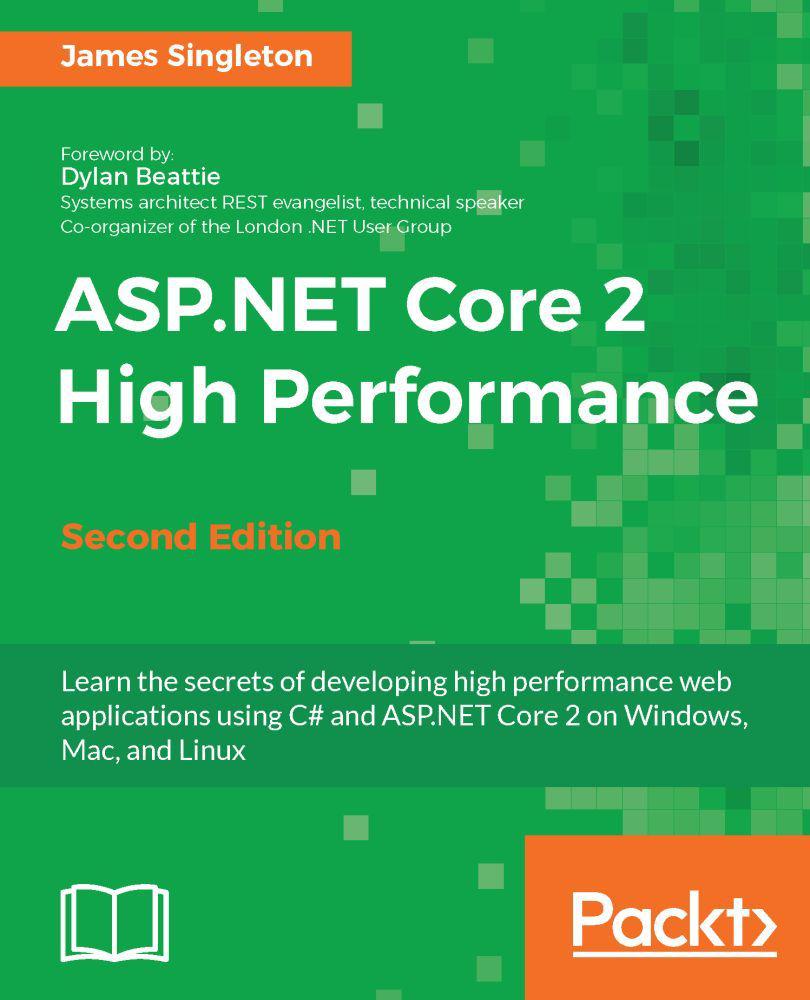 James Singleton

Foreword by:
Dylan Beattie
Systems architect REST evangelist, technical speaker
Co-organizer of the London .NET User Group

ASP.NET Core 2
High Performance

Second Edition

Learn the secrets of developing high performance web applications using C# and ASP.NET Core 2 on Windows, Mac, and Linux

Packt>